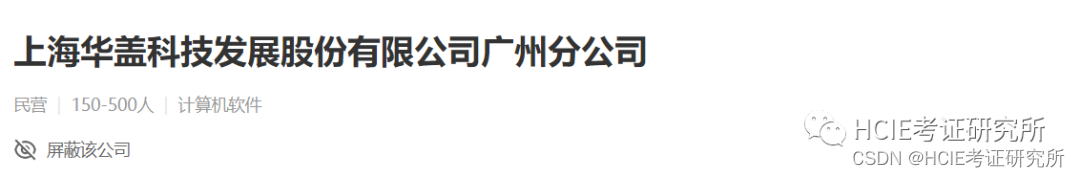 上海华盖科技发展股份有限公司广州分公司

民营 | 150-500人 | 计算机软件

屏蔽该公司

HCIE考证研究所

CSDN @HCIE考证研究所